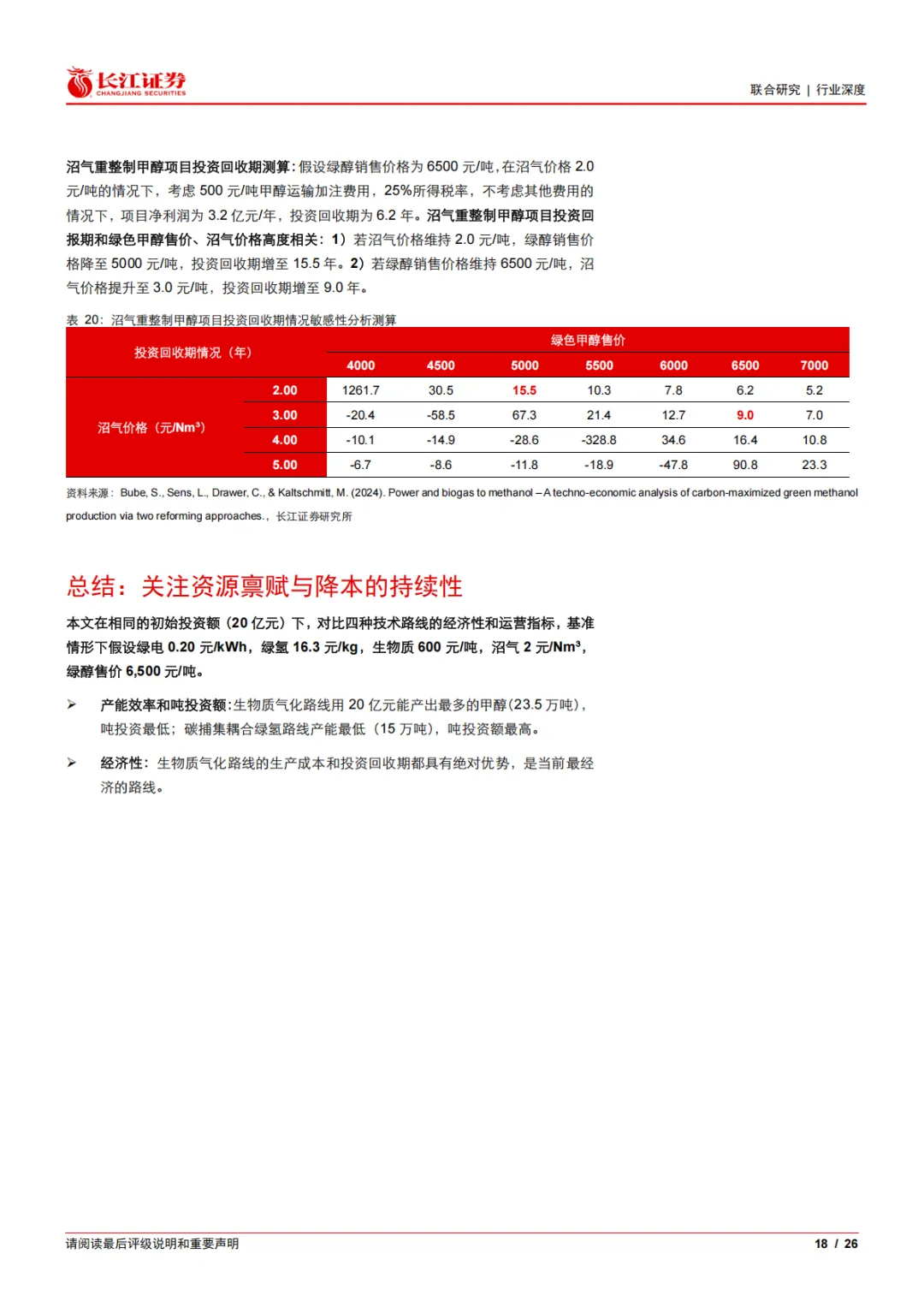 长江证券
CHANGJIANG SECURITIES

联合研究 | 行业深度

沼气重整制甲醇项目投资回收期测算：假设绿醇销售价格为 6500 元/吨，在沼气价格 2.0 元/吨的情况下，考虑 500 元/吨甲醇运输加注费用，25%所得税率，不考虑其他费用的情况下，项目净利润为 3.2 亿元/年，投资回收期为 6.2 年。沼气重整制甲醇项目投资回报期和绿色甲醇售价、沼气价格高度相关：1）若沼气价格维持 2.0 元/吨，绿醇销售价格降至 5000 元/吨，投资回收期增至 15.5 年。2）若绿醇销售价格维持 6500 元/吨，沼气价格提升至 3.0 元/吨，投资回收期增至 9.0 年。

表 20：沼气重整制甲醇项目投资回收期情况敏感性分析测算

| 投资回收期情况（年） | | 绿色甲醇售价 | | | | | | |
|---|---|---|---|---|---|---|---|---|
| | | 4000 | 4500 | 5000 | 5500 | 6000 | 6500 | 7000 |
| 沼气价格（元/Nm³） | 2.00 | 1261.7 | 30.5 | 15.5 | 10.3 | 7.8 | 6.2 | 5.2 |
| | 3.00 | -20.4 | -58.5 | 67.3 | 21.4 | 12.7 | 9.0 | 7.0 |
| | 4.00 | -10.1 | -14.9 | -28.6 | -328.8 | 34.6 | 16.4 | 10.8 |
| | 5.00 | -6.7 | -8.6 | -11.8 | -18.9 | -47.8 | 90.8 | 23.3 |

资料来源：Bube, S., Sens, L., Drawer, C., & Kaltschmitt, M. (2024). Power and biogas to methanol – A techno-economic analysis of carbon-maximized green methanol production via two reforming approaches.，长江证券研究所

总结：关注资源禀赋与降本的持续性

本文在相同的初始投资额（20 亿元）下，对比四种技术路线的经济性和运营指标，基准情形下假设绿电 0.20 元/kWh，绿氢 16.3 元/kg，生物质 600 元/吨，沼气 2 元/Nm³，绿醇售价 6,500 元/吨。

➢ 产能效率和吨投资额：生物质气化路线用 20 亿元能产出最多的甲醇（23.5 万吨），吨投资最低；碳捕集耦合绿氢路线产能最低（15 万吨），吨投资额最高。

➢ 经济性：生物质气化路线的生产成本和投资回收期都具有绝对优势，是当前最经济的路线。

请阅读最后评级说明和重要声明

18 / 26